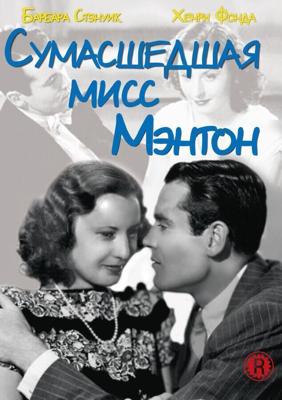 Барбара Стэнуик Хенри Фонда

Сумасшедшая мисс Мэнтон

R